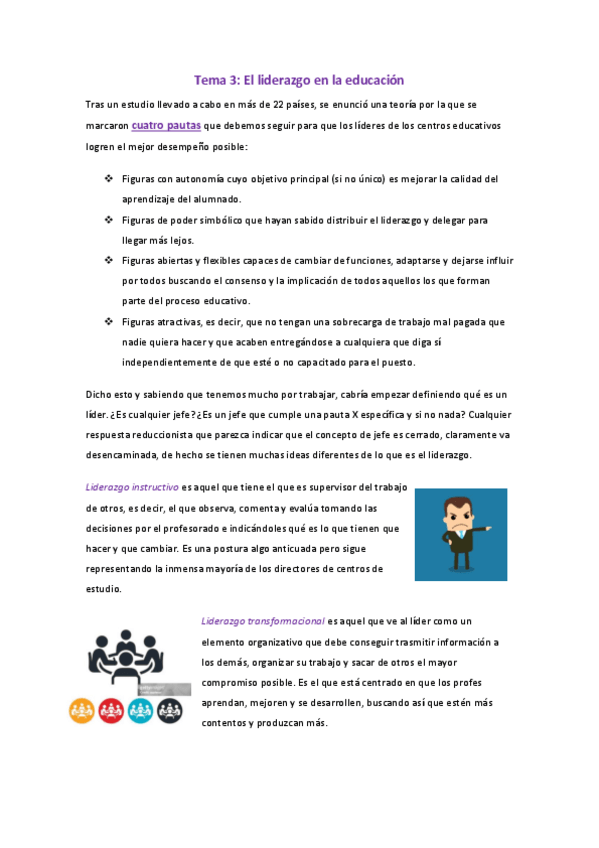 Tema 3: El liderazgo en la educación

Tras un estudio llevado a cabo en más de 22 países, se enunció una teoría por la que se marcaron cuatro pautas que debemos seguir para que los líderes de los centros educativos logren el mejor desempeño posible:

❖ Figuras con autonomía cuyo objetivo principal (si no único) es mejorar la calidad del aprendizaje del alumnado.
❖ Figuras de poder simbólico que hayan sabido distribuir el liderazgo y delegar para llegar más lejos.
❖ Figuras abiertas y flexibles capaces de cambiar de funciones, adaptarse y dejarse influir por todos buscando el consenso y la implicación de todos aquellos los que forman parte del proceso educativo.
❖ Figuras atractivas, es decir, que no tengan una sobrecarga de trabajo mal pagada que nadie quiera hacer y que acaben entregándose a cualquiera que diga sí independientemente de que esté o no capacitado para el puesto.

Dicho esto y sabiendo que tenemos mucho por trabajar, cabría empezar definiendo qué es un líder. ¿Es cualquier jefe? ¿Es un jefe que cumple una pauta X específica y si no nada? Cualquier respuesta reduccionista que parezca indicar que el concepto de jefe es cerrado, claramente va desencaminada, de hecho se tienen muchas ideas diferentes de lo que es el liderazgo.

Liderazgo instructivo es aquel que tiene el que es supervisor del trabajo de otros, es decir, el que observa, comenta y evalúa tomando las decisiones por el profesorado e indicándoles qué es lo que tienen que hacer y que cambiar. Es una postura algo anticuada pero sigue representando la inmensa mayoría de los directores de centros de estudio.

Liderazgo transformacional es aquel que ve al líder como un elemento organizativo que debe conseguir trasmitir información a los demás, organizar su trabajo y sacar de otros el mayor compromiso posible. Es el que está centrado en que los profes aprendan, mejoren y se desarrollen, buscando así que estén más contentos y produzcan más.